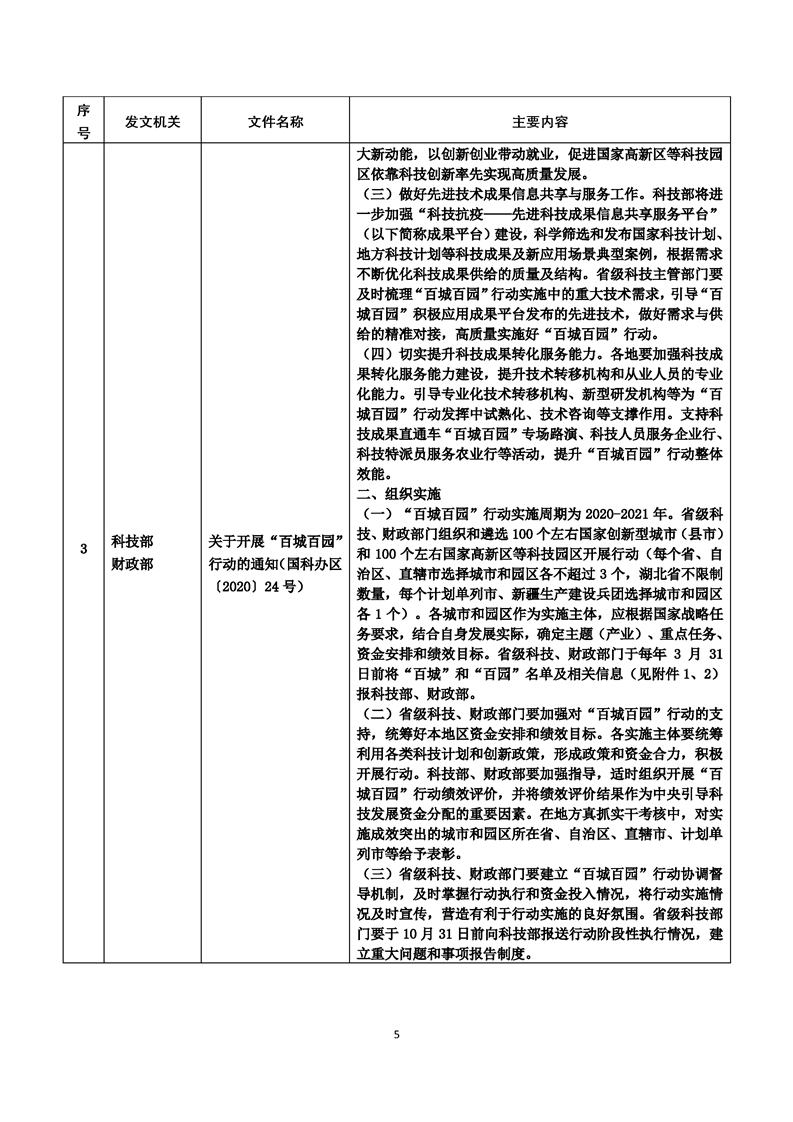 | 序号 | 发文机关 | 文件名称 | 主要内容 |
|---|---|---|---|
| 3 | 科技部 财政部 | 关于开展“百城百园”行动的通知（国科办区〔2020〕24号） | 大新动能，以创新创业带动就业，促进国家高新区等科技园区依靠科技创新率先实现高质量发展。<br>（三）做好先进技术成果信息共享与服务工作。科技部将进一步加强“科技抗疫——先进科技成果信息共享服务平台”（以下简称成果平台）建设，科学筛选和发布国家科技计划、地方科技计划等科技成果及新应用场景典型案例，根据需求不断优化科技成果供给的质量及结构。省级科技主管部门要及时梳理“百城百园”行动实施中的重大技术需求，引导“百城百园”积极应用成果平台发布的先进技术，做好需求与供给的精准对接，高质量实施好“百城百园”行动。<br>（四）切实提升科技成果转化服务能力。各地要加强科技成果转化服务能力建设，提升技术转移机构和从业人员的专业化能力。引导专业化技术转移机构、新型研发机构等为“百城百园”行动发挥中试熟化、技术咨询等支撑作用。支持科技成果直通车“百城百园”专场路演、科技人员服务企业行、科技特派员服务农业行等活动，提升“百城百园”行动整体效能。<br>二、组织实施<br>（一）“百城百园”行动实施周期为2020-2021年。省级科技、财政部门组织和遴选100个左右国家创新型城市（县市）和100个左右国家高新区等科技园区开展行动（每个省、自治区、直辖市选择城市和园区各不超过3个，湖北省不限制数量，每个计划单列市、新疆生产建设兵团选择城市和园区各1个）。各城市和园区作为实施主体，应根据国家战略任务要求，结合自身发展实际，确定主题（产业）、重点任务、资金安排和绩效目标。省级科技、财政部门于每年3月31日前将“百城”和“百园”名单及相关信息（见附件1、2）报科技部、财政部。<br>（二）省级科技、财政部门要加强对“百城百园”行动的支持，统筹好本地区资金安排和绩效目标。各实施主体要统筹利用各类科技计划和创新政策，形成政策和资金合力，积极开展行动。科技部、财政部要加强指导，适时组织开展“百城百园”行动绩效评价，并将绩效评价结果作为中央引导科技发展资金分配的重要因素。在地方真抓实干考核中，对实施成效突出的城市和园区所在省、自治区、直辖市、计划单列市等给予表彰。<br>（三）省级科技、财政部门要建立“百城百园”行动协调督导机制，及时掌握行动执行和资金投入情况，将行动实施情况及时宣传，营造有利于行动实施的良好氛围。省级科技部门要于10月31日前向科技部报送行动阶段性执行情况，建立重大问题和事项报告制度。 |

5